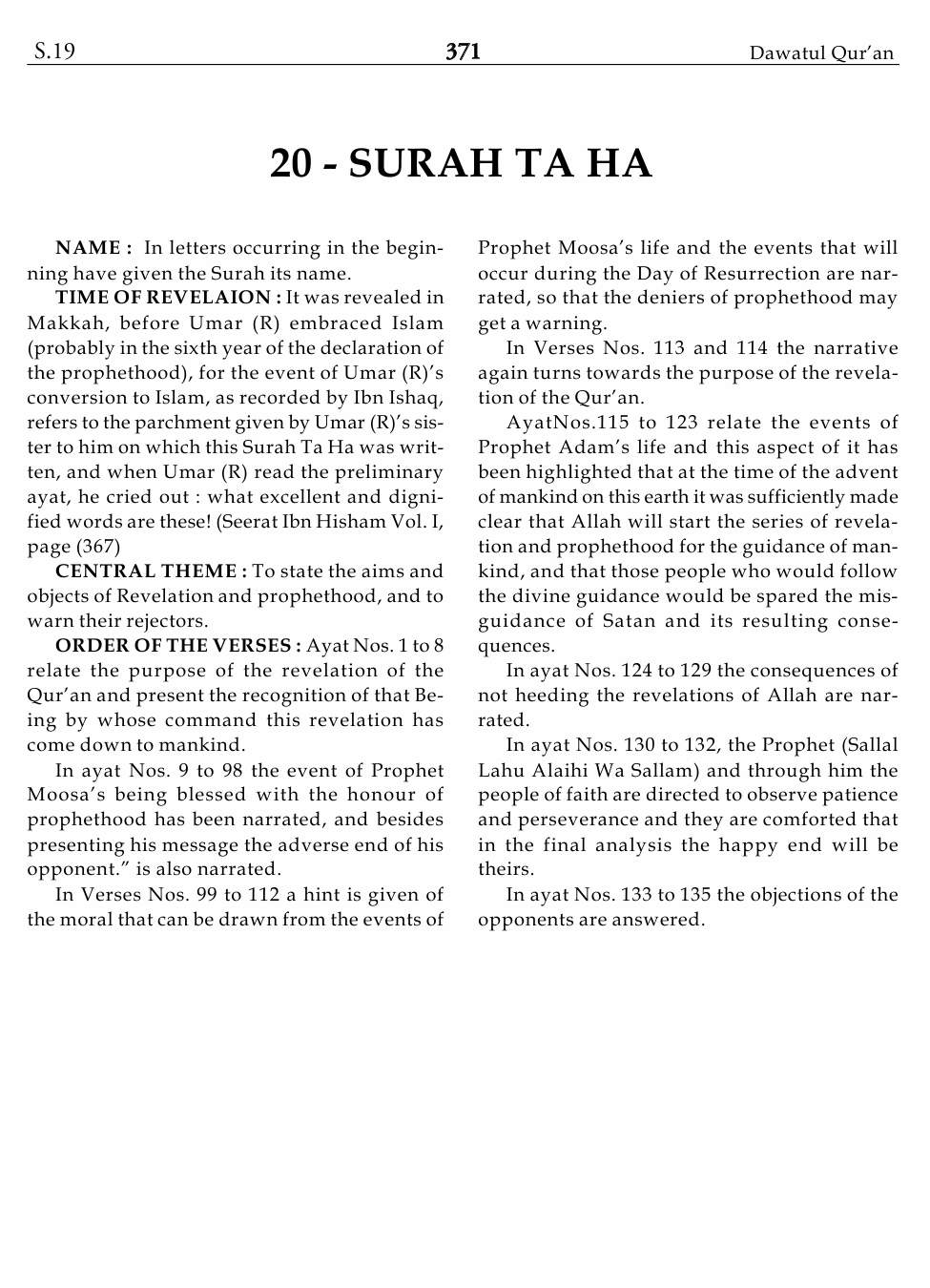 S.19 371 Dawatul Qur'an

20 - SURAH TA HA

NAME : In letters occurring in the beginning have given the Surah its name.

TIME OF REVELAION : It was revealed in Makkah, before Umar (R) embraced Islam (probably in the sixth year of the declaration of the prophethood), for the event of Umar (R)'s conversion to Islam, as recorded by Ibn Ishaq, refers to the parchment given by Umar (R)'s sister to him on which this Surah Ta Ha was written, and when Umar (R) read the preliminary ayat, he cried out : what excellent and dignified words are these! (Seerat Ibn Hisham Vol. I, page (367)

CENTRAL THEME : To state the aims and objects of Revelation and prophethood, and to warn their rejectors.

ORDER OF THE VERSES : Ayat Nos. 1 to 8 relate the purpose of the revelation of the Qur'an and present the recognition of that Being by whose command this revelation has come down to mankind.

In ayat Nos. 9 to 98 the event of Prophet Moosa's being blessed with the honour of prophethood has been narrated, and besides presenting his message the adverse end of his opponent." is also narrated.

In Verses Nos. 99 to 112 a hint is given of the moral that can be drawn from the events of Prophet Moosa's life and the events that will occur during the Day of Resurrection are narrated, so that the deniers of prophethood may get a warning.

In Verses Nos. 113 and 114 the narrative again turns towards the purpose of the revelation of the Qur'an.

AyatNos.115 to 123 relate the events of Prophet Adam's life and this aspect of it has been highlighted that at the time of the advent of mankind on this earth it was sufficiently made clear that Allah will start the series of revelation and prophethood for the guidance of mankind, and that those people who would follow the divine guidance would be spared the misguidance of Satan and its resulting consequences.

In ayat Nos. 124 to 129 the consequences of not heeding the revelations of Allah are narrated.

In ayat Nos. 130 to 132, the Prophet (Sallal Lahu Alaihi Wa Sallam) and through him the people of faith are directed to observe patience and perseverance and they are comforted that in the final analysis the happy end will be theirs.

In ayat Nos. 133 to 135 the objections of the opponents are answered.